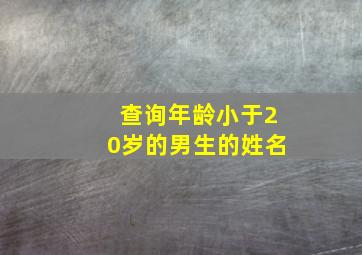 查询年龄小于20岁的男生的姓名